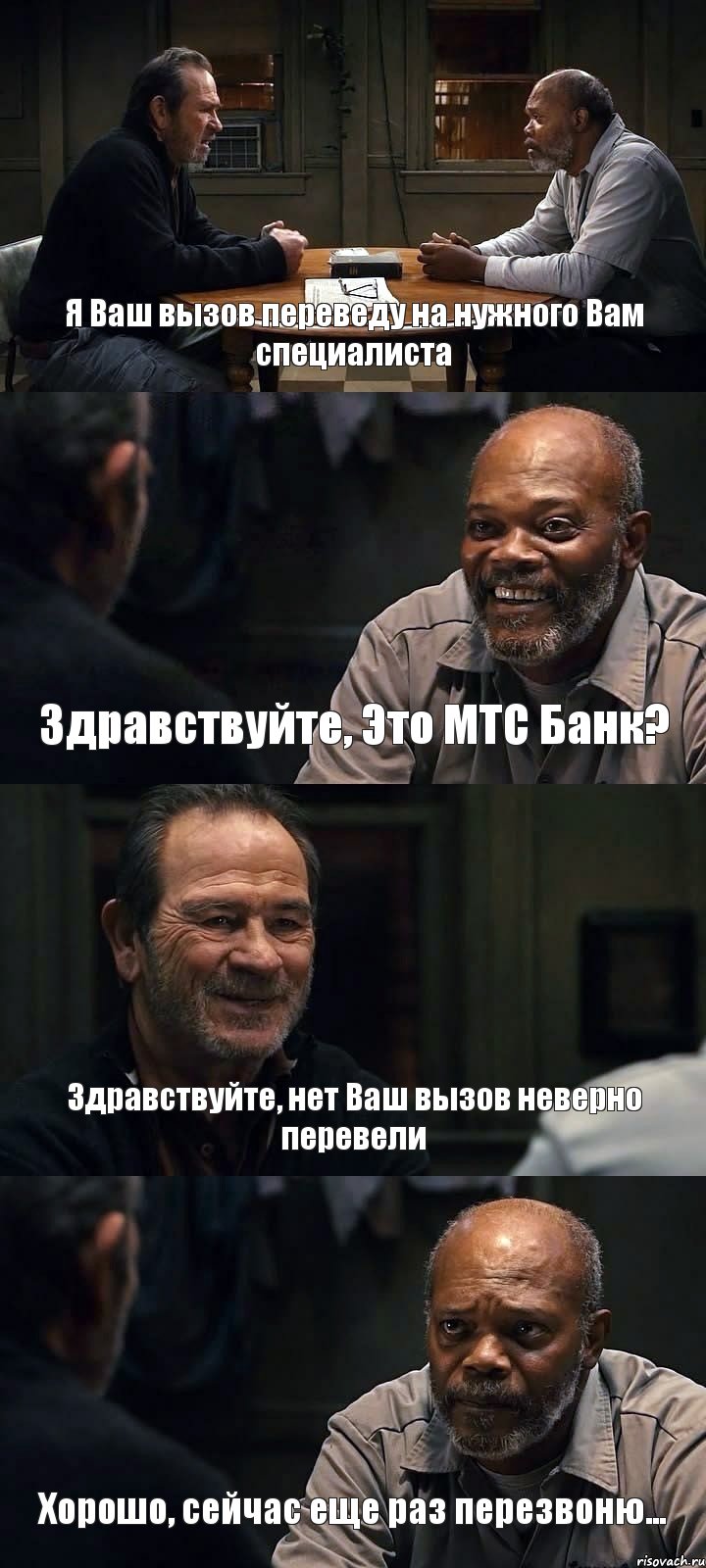 Я Ваш вызов переведу на нужного Вам специалиста

Здравствуйте, Это МТС Банк?

Здравствуйте, нет Ваш вызов неверно перевели

Хорошо, сейчас еще раз перезвоню...

risovach.ru